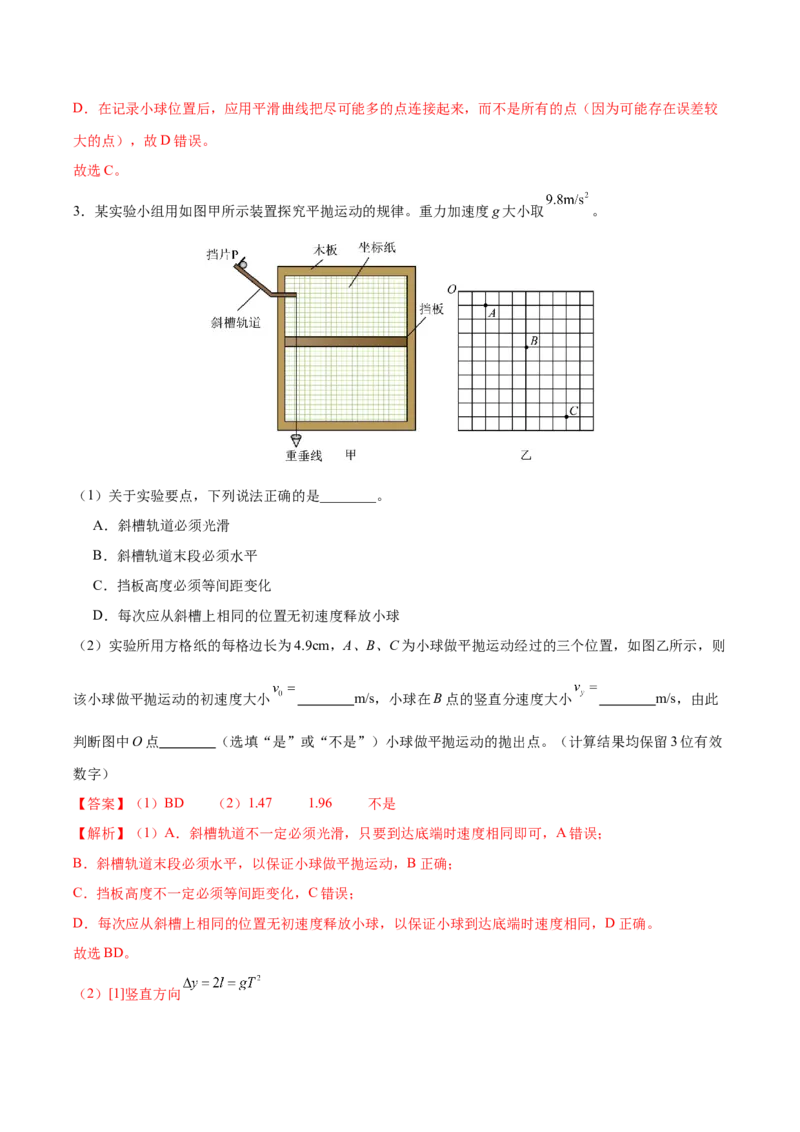 D．在记录小球位置后，应用平滑曲线把尽可能多的点连接起来，而不是所有的点（因为可能存在误差较大的点），故D错误。

故选C。

3．某实验小组用如图甲所示装置探究平抛运动的规律。重力加速度g大小取$9.8m/s^2$。

挡片P
木板
坐标纸
斜槽轨道
挡板
重垂线
甲
O
A
B
C
乙

（1）关于实验要点，下列说法正确的是____。

A．斜槽轨道必须光滑

B．斜槽轨道末段必须水平

C．挡板高度必须等间距变化

D．每次应从斜槽上相同的位置无初速度释放小球

（2）实验所用方格纸的每格边长为4.9cm，A、B、C为小球做平抛运动经过的三个位置，如图乙所示，则该小球做平抛运动的初速度大小$v_0=$____m/s，小球在B点的竖直分速度大小$v_y=$____m/s，由此判断图中O点____（选填“是”或“不是”）小球做平抛运动的抛出点。（计算结果均保留3位有效数字）

【答案】（1）BD （2）1.47 1.96 不是

【解析】（1）A．斜槽轨道不一定必须光滑，只要到达底端时速度相同即可，A错误；

B．斜槽轨道末段必须水平，以保证小球做平抛运动，B正确；

C．挡板高度不一定必须等间距变化，C错误；

D．每次应从斜槽上相同的位置无初速度释放小球，以保证小球到达底端时速度相同，D正确。

故选BD。

（2）[1]竖直方向$\Delta y=2l=gT^2$